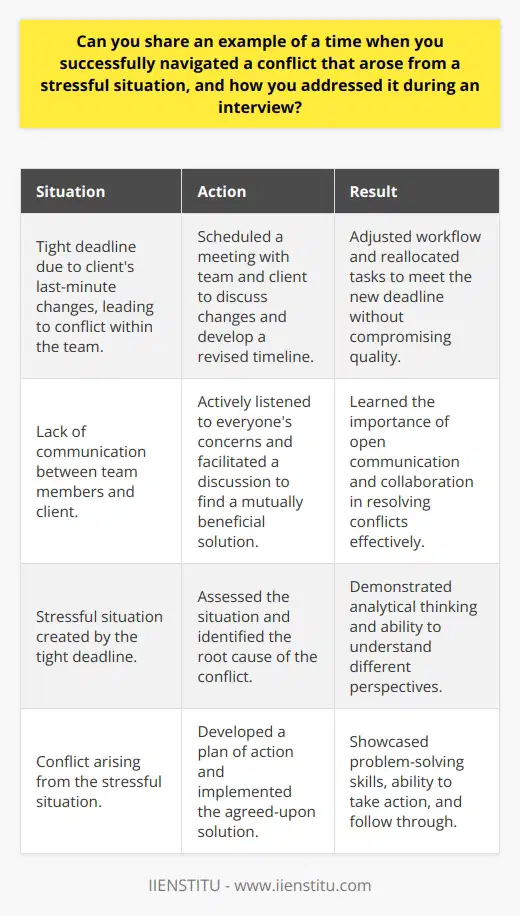 Can you share an example of a time when you successfully navigated a conflict that arose from a stressful situation, and how you addressed it during an interview?

| Situation | Action | Result |
|---|---|---|
| Tight deadline due to client's last-minute changes, leading to conflict within the team. | Scheduled a meeting with team and client to discuss changes and develop a revised timeline. | Adjusted workflow and reallocated tasks to meet the new deadline without compromising quality. |
| Lack of communication between team members and client. | Actively listened to everyone's concerns and facilitated a discussion to find a mutually beneficial solution. | Learned the importance of open communication and collaboration in resolving conflicts effectively. |
| Stressful situation created by the tight deadline. | Assessed the situation and identified the root cause of the conflict. | Demonstrated analytical thinking and ability to understand different perspectives. |
| Conflict arising from the stressful situation. | Developed a plan of action and implemented the agreed-upon solution. | Showcased problem-solving skills, ability to take action, and follow through. |

IIENSTITU - www.iienstitu.com